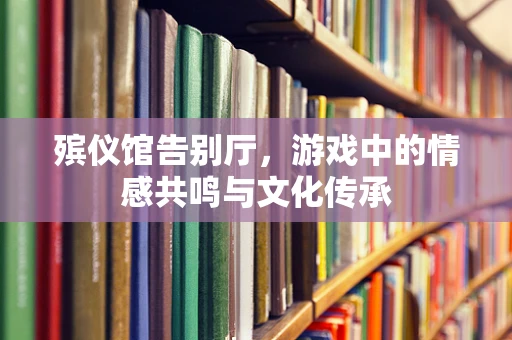 殡仪馆告别厅，游戏中的情感共鸣与文化传承